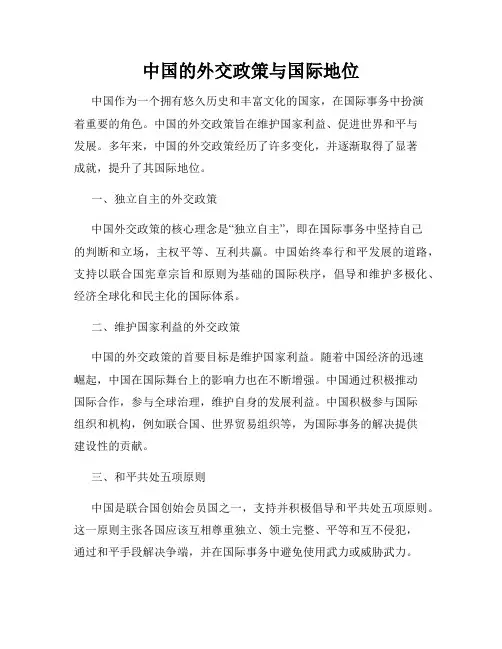 中国的外交政策与国际地位

中国作为一个拥有悠久历史和丰富文化的国家，在国际事务中扮演着重要的角色。中国的外交政策旨在维护国家利益、促进世界和平与发展。多年来，中国的外交政策经历了许多变化，并逐渐取得了显著成就，提升了其国际地位。

一、独立自主的外交政策

中国外交政策的核心理念是“独立自主”，即在国际事务中坚持自己的判断和立场，主权平等、互利共赢。中国始终奉行和平发展的道路，支持以联合国宪章宗旨和原则为基础的国际秩序，倡导和维护多极化、经济全球化和民主化的国际体系。

二、维护国家利益的外交政策

中国的外交政策的首要目标是维护国家利益。随着中国经济的迅速崛起，中国在国际舞台上的影响力也在不断增强。中国通过积极推动国际合作，参与全球治理，维护自身的发展利益。中国积极参与国际组织和机构，例如联合国、世界贸易组织等，为国际事务的解决提供建设性的贡献。

三、和平共处五项原则

中国是联合国创始会员国之一，支持并积极倡导和平共处五项原则。这一原则主张各国应该互相尊重独立、领土完整、平等和互不侵犯，通过和平手段解决争端，并在国际事务中避免使用武力或威胁武力。